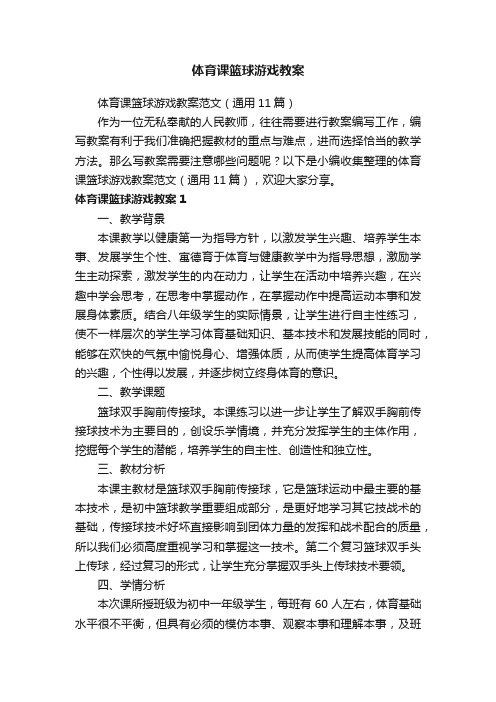 体育课篮球游戏教案

体育课篮球游戏教案范文（通用 11 篇）

作为一位无私奉献的人民教师，往往需要进行教案编写工作，编写教案有利于我们准确把握教材的重点与难点，进而选择恰当的教学方法。那么写教案需要注意哪些问题呢？以下是小编收集整理的体育课篮球游戏教案范文（通用 11 篇），欢迎大家分享。

体育课篮球游戏教案 1

一、教学背景

本课教学以健康第一为指导方针，以激发学生兴趣、培养学生本事、发展学生个性、寓德育于体育与健康教学中为指导思想，激励学生主动探索，激发学生的内在动力，让学生在活动中培养兴趣，在兴趣中学会思考，在思考中掌握动作，在掌握动作中提高运动本事和发展身体素质。结合八年级学生的实际情景，让学生进行自主性练习，使不一样层次的学生学习体育基础知识、基本技术和发展技能的同时，能够在欢快的气氛中愉悦身心、增强体质，从而使学生提高体育学习的兴趣，个性得以发展，并逐步树立终身体育的意识。

二、教学课题

篮球双手胸前传接球。本课练习以进一步让学生了解双手胸前传接球技术为主要目的，创设乐学情境，并充分发挥学生的主体作用，挖掘每个学生的潜能，培养学生的自主性、创造性和独立性。

三、教材分析

本课主教材是篮球双手胸前传接球，它是篮球运动中最主要的基本技术，是初中篮球教学重要组成部分，是更好地学习其它技战术的基础，传接球技术好坏直接影响到团体力量的发挥和战术配合的质量，所以我们必须高度重视学习和掌握这一技术。第二个复习篮球双手头上传球，经过复习的形式，让学生充分掌握双手头上传球技术要领。

四、学情分析

本次课所授班级为初中一年级学生，每班有 60 人左右，体育基础水平很不平衡，但具有必须的模仿本事、观察本事和理解本事，及班